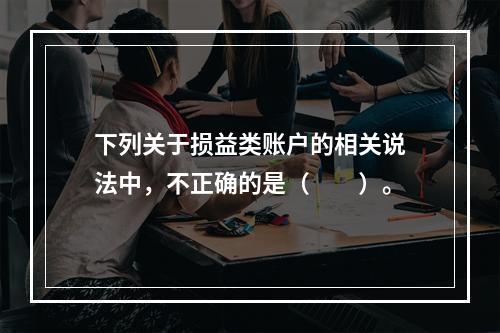 下列关于损益类账户的相关说法中，不正确的是（　）。